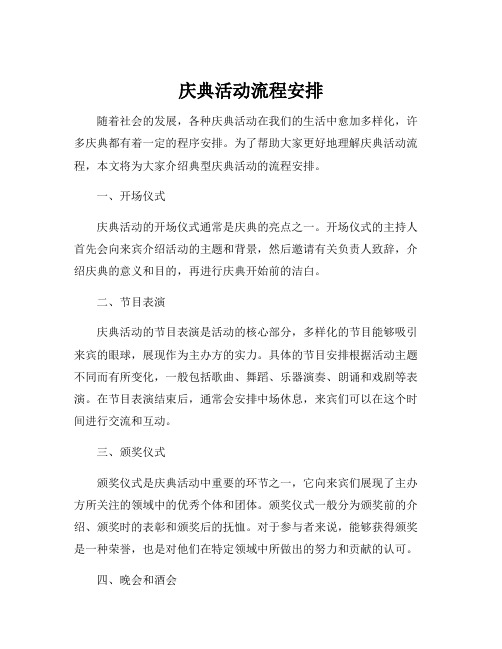 庆典活动流程安排

随着社会的发展，各种庆典活动在我们的生活中愈加多样化，许多庆典都有着一定的程序安排。为了帮助大家更好地理解庆典活动流程，本文将为大家介绍典型庆典活动的流程安排。

一、开场仪式

庆典活动的开场仪式通常是庆典的亮点之一。开场仪式的主持人首先会向来宾介绍活动的主题和背景，然后邀请有关负责人致辞，介绍庆典的意义和目的，再进行庆典开始前的洁白。

二、节目表演

庆典活动的节目表演是活动的核心部分，多样化的节目能够吸引来宾的眼球，展现作为主办方的实力。具体的节目安排根据活动主题不同而有所变化，一般包括歌曲、舞蹈、乐器演奏、朗诵和戏剧等表演。在节目表演结束后，通常会安排中场休息，来宾们可以在这个时间进行交流和互动。

三、颁奖仪式

颁奖仪式是庆典活动中重要的环节之一，它向来宾们展现了主办方所关注的领域中的优秀个体和团体。颁奖仪式一般分为颁奖前的介绍、颁奖时的表彰和颁奖后的抚恤。对于参与者来说，能够获得颁奖是一种荣誉，也是对他们在特定领域中所做出的努力和贡献的认可。

四、晚会和酒会